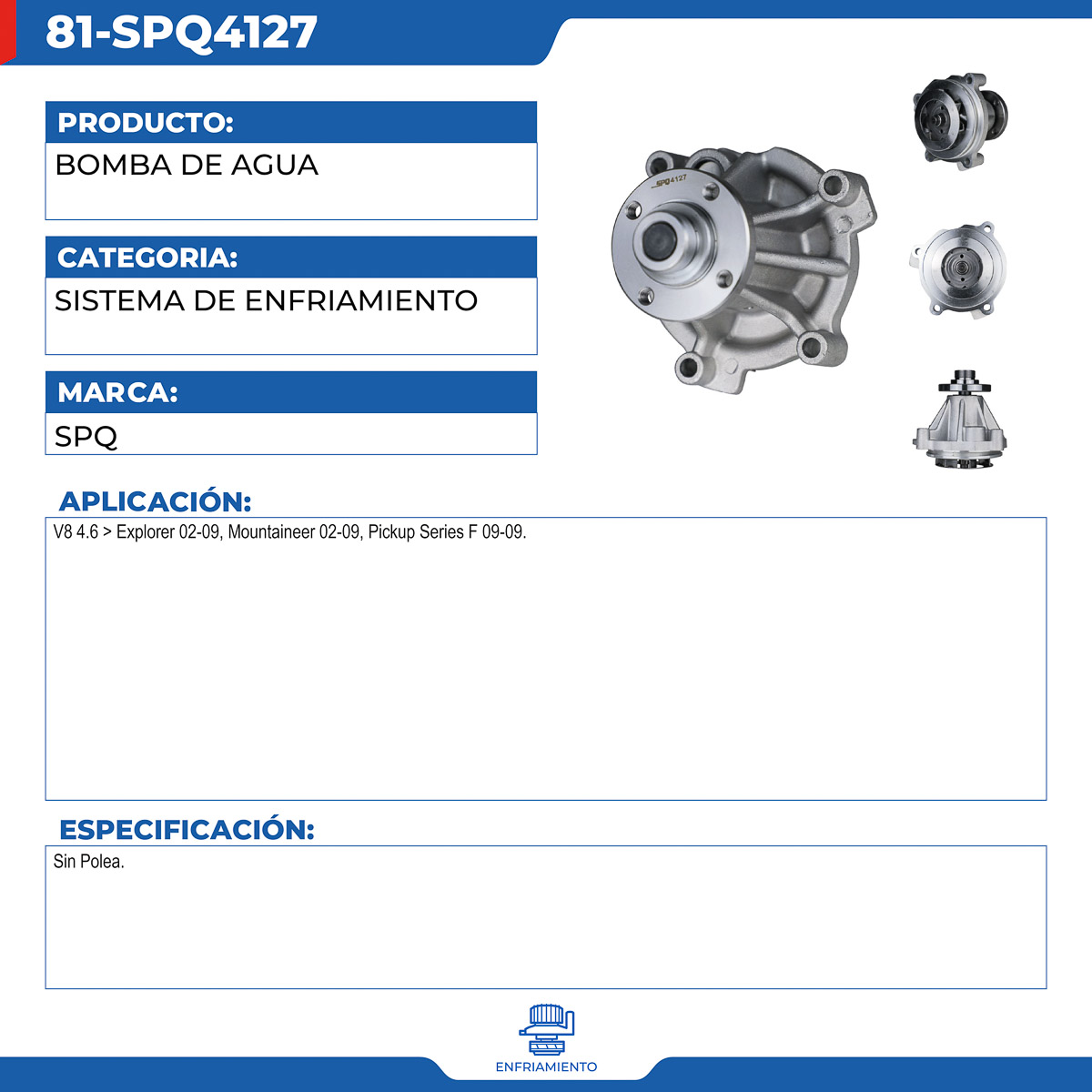 81-SPQ4127

PRODUCTO:
BOMBA DE AGUA

CATEGORIA:
SISTEMA DE ENFRIAMIENTO

MARCA:
SPQ

SPQ4127

APLICACIÓN:
V8 4.6 > Explorer 02-09, Mountaineer 02-09, Pickup Series F 09-09.

ESPECIFICACIÓN:
Sin Polea.

ENFRIAMIENTO